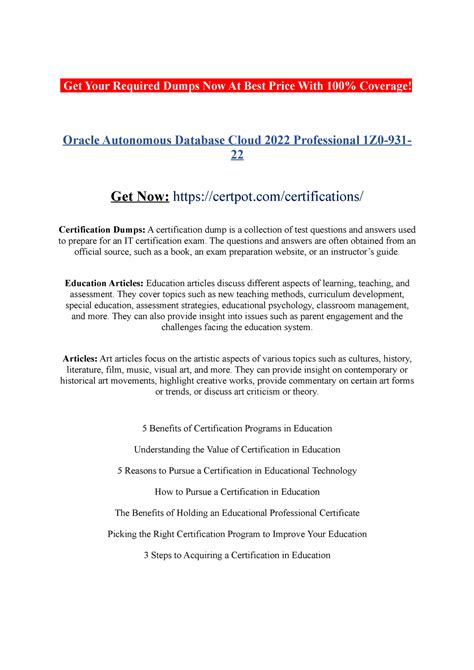 Get Your Required Dumps Now At Best Price With 100% Coverage!

Oracle Autonomous Database Cloud 2022 Professional 1Z0-931-22

Get Now: https://certpot.com/certifications/

Certification Dumps: A certification dump is a collection of test questions and answers used to prepare for an IT certification exam. The questions and answers are often obtained from an official source, such as a book, an exam preparation website, or an instructor's guide.

Education Articles: Education articles discuss different aspects of learning, teaching, and assessment. They cover topics such as new teaching methods, curriculum development, special education, assessment strategies, educational psychology, classroom management, and more. They can also provide insight into issues such as parent engagement and the challenges facing the education system.

Articles: Art articles focus on the artistic aspects of various topics such as cultures, history, literature, film, music, visual art, and more. They can provide insight on contemporary or historical art movements, highlight creative works, provide commentary on certain art forms or trends, or discuss art criticism or theory.

5 Benefits of Certification Programs in Education

Understanding the Value of Certification in Education

5 Reasons to Pursue a Certification in Educational Technology

How to Pursue a Certification in Education

The Benefits of Holding an Educational Professional Certificate

Picking the Right Certification Program to Improve Your Education

3 Steps to Acquiring a Certification in Education